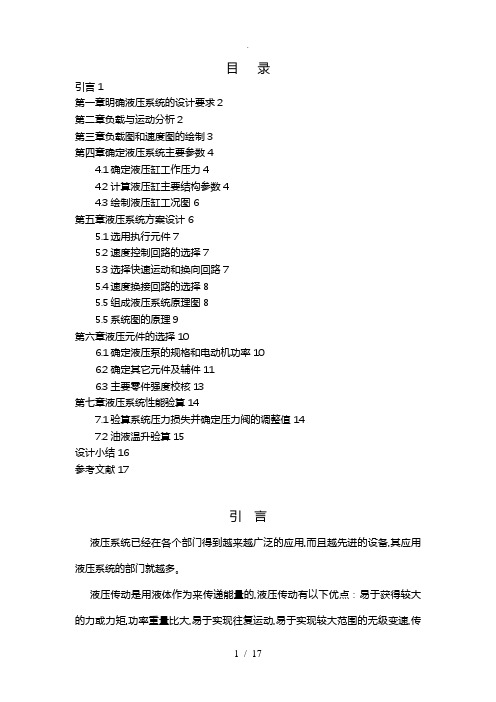 目　录

引言 1
第一章明确液压系统的设计要求 2
第二章负载与运动分析 2
第三章负载图和速度图的绘制 3
第四章确定液压系统主要参数 4
4.1 确定液压缸工作压力 4
4.2 计算液压缸主要结构参数 4
4.3 绘制液压缸工况图 6
第五章液压系统方案设计 6
5.1 选用执行元件 7
5.2 速度控制回路的选择 7
5.3 选择快速运动和换向回路 7
5.4 速度换接回路的选择 8
5.5 组成液压系统原理图 8
5.5 系统图的原理 9
第六章液压元件的选择 10
6.1 确定液压泵的规格和电动机功率 10
6.2 确定其它元件及辅件 11
6.3 主要零件强度校核 13
第七章液压系统性能验算 14
7.1 验算系统压力损失并确定压力阀的调整值 14
7.2 油液温升验算 15
设计小结 16
参考文献 17

引　言

液压系统已经在各个部门得到越来越广泛的应用,而且越先进的设备,其应用液压系统的部门就越多。

液压传动是用液体作为来传递能量的,液压传动有以下优点：易于获得较大的力或力矩,功率重量比大,易于实现往复运动,易于实现较大范围的无级变速,传

1 / 17